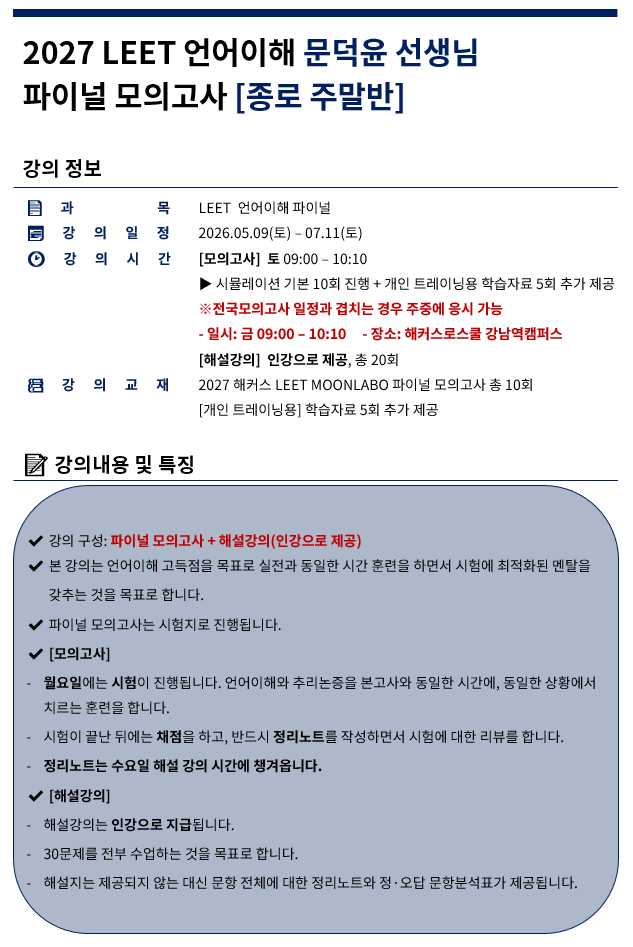 2027 LEET 언어이해 문덕윤 선생님
파이널 모의고사 [종로 주말반]

강의 정보

과 목 LEET 언어이해 파이널
강 의 일 정 2026.05.09(토) – 07.11(토)
강 의 시 간 [모의고사] 토 09:00 – 10:10
▶ 시뮬레이션 기본 10회 진행 + 개인 트레이닝용 학습자료 5회 추가 제공
※전국모의고사 일정과 겹치는 경우 주중에 응시 가능
- 일시: 금 09:00 – 10:10 - 장소: 해커스로스쿨 강남역캠퍼스
[해설강의] 인강으로 제공, 총 20회
강 의 교 재 2027 해커스 LEET MOONLABO 파이널 모의고사 총 10회
[개인 트레이닝용] 학습자료 5회 추가 제공

강의내용 및 특징

✔ 강의 구성: 파이널 모의고사 + 해설강의(인강으로 제공)
✔ 본 강의는 언어이해 고득점을 목표로 실전과 동일한 시간 훈련을 하면서 시험에 최적화된 멘탈을 갖추는 것을 목표로 합니다.
✔ 파이널 모의고사는 시험지로 진행됩니다.
✔ [모의고사]
- 월요일에는 시험이 진행됩니다. 언어이해와 추리논증을 본고사와 동일한 시간에, 동일한 상황에서 치르는 훈련을 합니다.
- 시험이 끝난 뒤에는 채점을 하고, 반드시 정리노트를 작성하면서 시험에 대한 리뷰를 합니다.
- 정리노트는 수요일 해설 강의 시간에 챙겨옵니다.
✔ [해설강의]
- 해설강의는 인강으로 지급됩니다.
- 30문제를 전부 수업하는 것을 목표로 합니다.
- 해설지는 제공되지 않는 대신 문항 전체에 대한 정리노트와 정·오답 문항분석표가 제공됩니다.